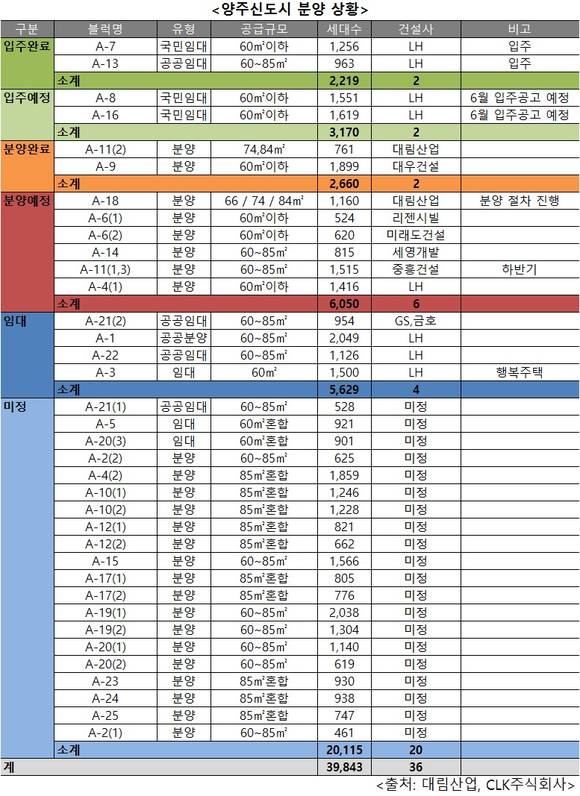 <양주신도시 분양 상황>

| 구분 | 블럭명 | 유형 | 공급규모 | 세대수 | 건설사 | 비고 |
|---|---|---|---|---|---|---|
| 입주완료 | A-7 | 국민임대 | 60㎡이하 | 1,256 | LH | 입주 |
| | A-13 | 공공임대 | 60~85㎡ | 963 | LH | 입주 |
| | 소계 | | | 2,219 | 2 | |
| 입주예정 | A-8 | 국민임대 | 60㎡이하 | 1,551 | LH | 6월 입주공고 예정 |
| | A-16 | 국민임대 | 60㎡이하 | 1,619 | LH | 6월 입주공고 예정 |
| | 소계 | | | 3,170 | 2 | |
| 분양완료 | A-11(2) | 분양 | 74,84㎡ | 761 | 대림산업 | |
| | A-9 | 분양 | 60㎡이하 | 1,899 | 대우건설 | |
| | 소계 | | | 2,660 | 2 | |
| 분양예정 | A-18 | 분양 | 66 / 74 / 84㎡ | 1,160 | 대림산업 | 분양 절차 진행 |
| | A-6(1) | 분양 | 60㎡이하 | 524 | 리젠시빌 | |
| | A-6(2) | 분양 | 60㎡이하 | 620 | 미래도건설 | |
| | A-14 | 분양 | 60~85㎡ | 815 | 세영개발 | |
| | A-11(1,3) | 분양 | 60~85㎡ | 1,515 | 중흥건설 | 하반기 |
| | A-4(1) | 분양 | 60㎡이하 | 1,416 | LH | |
| | 소계 | | | 6,050 | 6 | |
| 임대 | A-21(2) | 공공임대 | 60~85㎡ | 954 | GS,금호 | |
| | A-1 | 공공분양 | 60~85㎡ | 2,049 | LH | |
| | A-22 | 공공임대 | 60~85㎡ | 1,126 | LH | |
| | A-3 | 임대 | 60㎡ | 1,500 | LH | 행복주택 |
| | 소계 | | | 5,629 | 4 | |
| 미정 | A-21(1) | 공공임대 | 60~85㎡ | 528 | 미정 | |
| | A-5 | 임대 | 60㎡혼합 | 921 | 미정 | |
| | A-20(3) | 임대 | 60㎡혼합 | 901 | 미정 | |
| | A-2(2) | 분양 | 60~85㎡ | 625 | 미정 | |
| | A-4(2) | 분양 | 85㎡혼합 | 1,859 | 미정 | |
| | A-10(1) | 분양 | 85㎡혼합 | 1,246 | 미정 | |
| | A-10(2) | 분양 | 85㎡혼합 | 1,228 | 미정 | |
| | A-12(1) | 분양 | 85㎡혼합 | 821 | 미정 | |
| | A-12(2) | 분양 | 85㎡혼합 | 662 | 미정 | |
| | A-15 | 분양 | 60~85㎡ | 1,566 | 미정 | |
| | A-17(1) | 분양 | 85㎡혼합 | 805 | 미정 | |
| | A-17(2) | 분양 | 85㎡혼합 | 776 | 미정 | |
| | A-19(1) | 분양 | 60~85㎡ | 2,038 | 미정 | |
| | A-19(2) | 분양 | 60~85㎡ | 1,304 | 미정 | |
| | A-20(1) | 분양 | 60~85㎡ | 1,140 | 미정 | |
| | A-20(2) | 분양 | 60~85㎡ | 619 | 미정 | |
| | A-23 | 분양 | 85㎡혼합 | 930 | 미정 | |
| | A-24 | 분양 | 85㎡혼합 | 938 | 미정 | |
| | A-25 | 분양 | 85㎡혼합 | 747 | 미정 | |
| | A-2(1) | 분양 | 60~85㎡ | 461 | 미정 | |
| | 소계 | | | 20,115 | 20 | |
| 계 | | | | 39,843 | 36 | |

<출처: 대림산업, CLK주식회사>